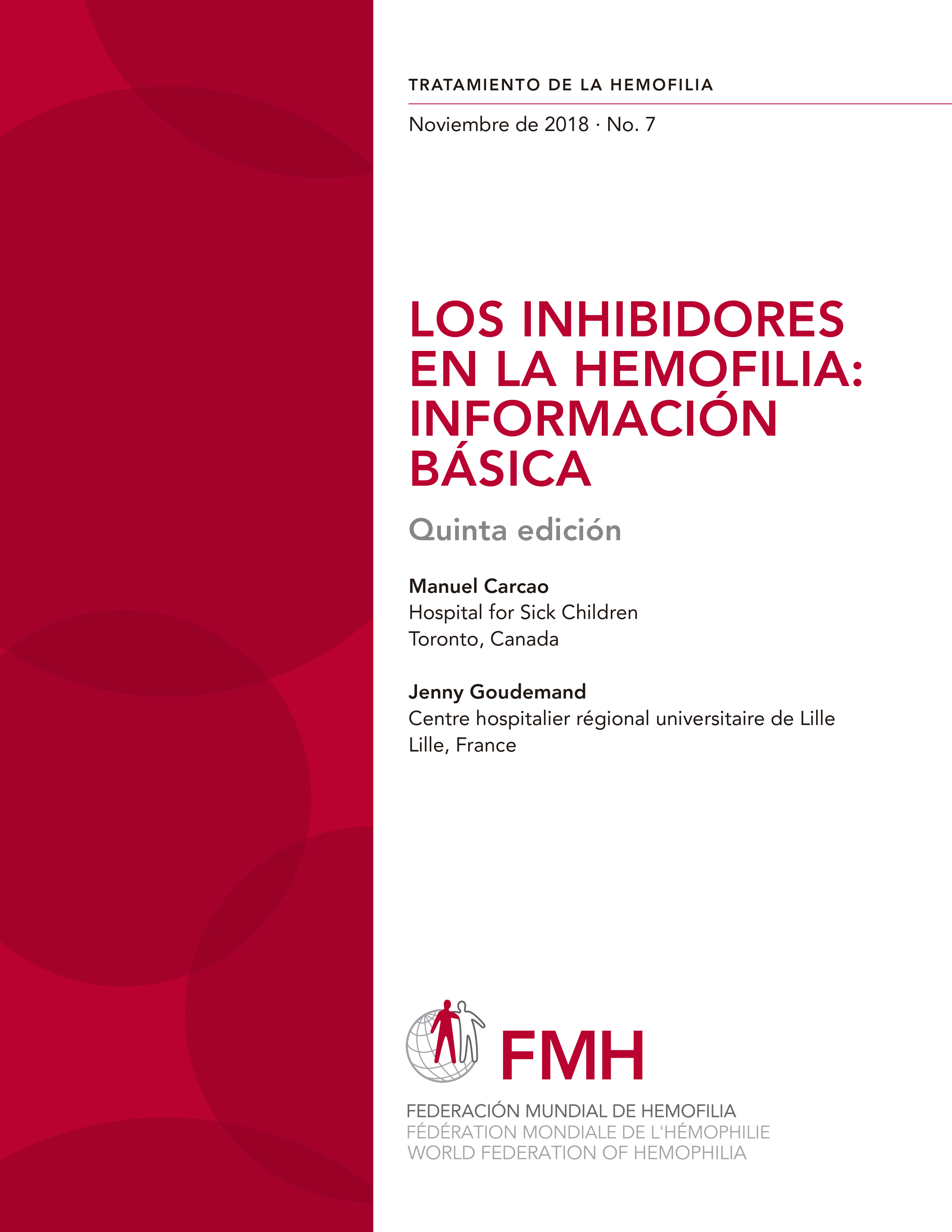 TRATAMIENTO DE LA HEMOFILIA

Noviembre de 2018 · No. 7

LOS INHIBIDORES EN LA HEMOFILIA: INFORMACIÓN BÁSICA

Quinta edición

Manuel Carcao
Hospital for Sick Children
Toronto, Canada

Jenny Goudemand
Centre hospitalier régional universitaire de Lille
Lille, France

FMH

FEDERACIÓN MUNDIAL DE HEMOFILIA
FÉDÉRATION MONDIALE DE L'HÉMOPHILIE
WORLD FEDERATION OF HEMOPHILIA